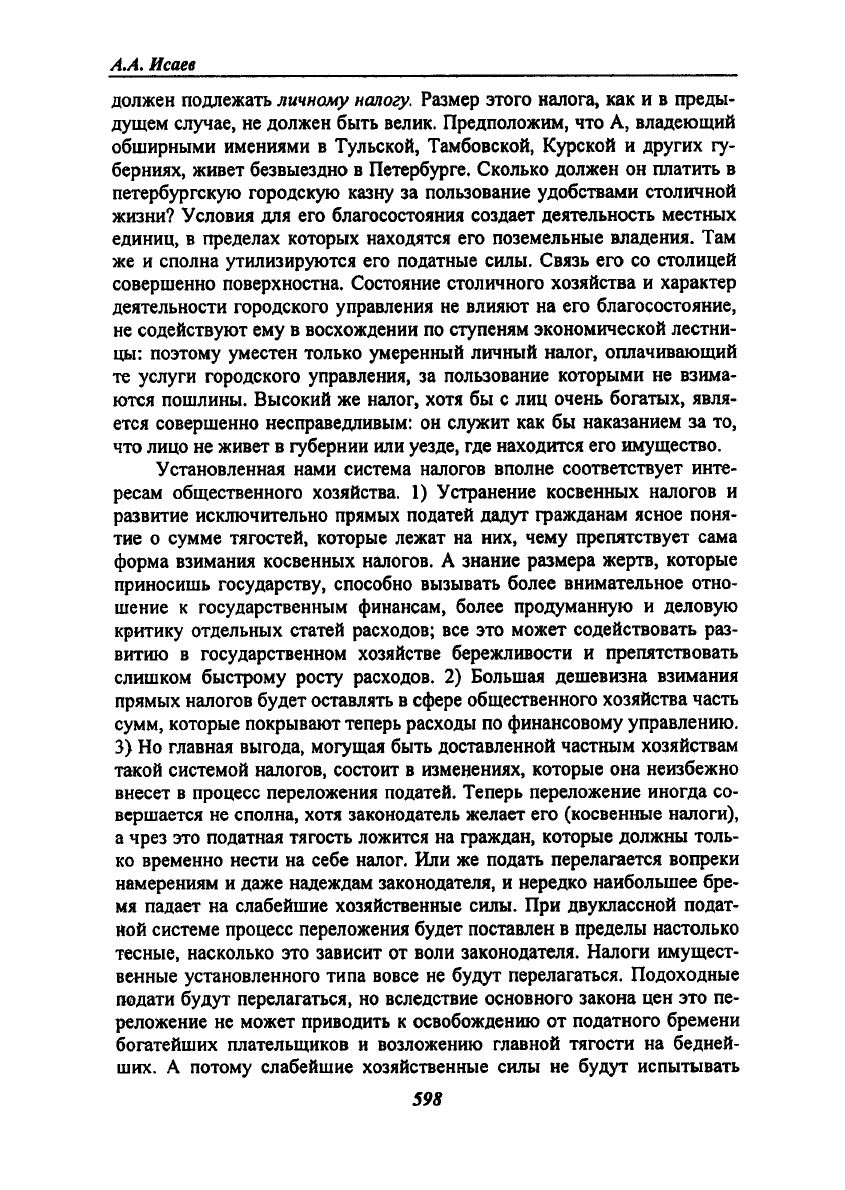 А.А. Исаев

должен подлежать личному налогу. Размер этого налога, как и в предыдущем случае, не должен быть велик. Предположим, что А, владеющий обширными имениями в Тульской, Тамбовской, Курской и других губерниях, живет безвыездно в Петербурге. Сколько должен он платить в петербургскую городскую казну за пользование удобствами столичной жизни? Условия для его благосостояния создает деятельность местных единиц, в пределах которых находятся его поземельные владения. Там же и сполна утилизируются его податные силы. Связь его со столицей совершенно поверхностна. Состояние столичного хозяйства и характер деятельности городского управления не влияют на его благосостояние, не содействуют ему в восхождении по ступеням экономической лестницы: поэтому уместен только умеренный личный налог, оплачивающий те услуги городского управления, за пользование которыми не взимаются пошлины. Высокий же налог, хотя бы с лиц очень богатых, является совершенно несправедливым: он служит как бы наказанием за то, что лицо не живет в губернии или уезде, где находится его имущество.

Установленная нами система налогов вполне соответствует интересам общественного хозяйства. 1) Устранение косвенных налогов и развитие исключительно прямых податей дадут гражданам ясное понятие о сумме тягостей, которые лежат на них, чему препятствует сама форма взимания косвенных налогов. А знание размера жертв, которые приносишь государству, способно вызывать более внимательное отношение к государственным финансам, более продуманную и деловую критику отдельных статей расходов; все это может содействовать развитию в государственном хозяйстве бережливости и препятствовать слишком быстрому росту расходов. 2) Большая дешевизна взимания прямых налогов будет оставлять в сфере общественного хозяйства часть сумм, которые покрывают теперь расходы по финансовому управлению. 3) Но главная выгода, могущая быть доставленной частным хозяйствам такой системой налогов, состоит в изменениях, которые она неизбежно внесет в процесс переложения податей. Теперь переложение иногда совершается не сполна, хотя законодатель желает его (косвенные налоги), а чрез это податная тягость ложится на граждан, которые должны только временно нести на себе налог. Или же подать перелагается вопреки намерениям и даже надеждам законодателя, и нередко наибольшее бремя падает на слабейшие хозяйственные силы. При двуклассной податной системе процесс переложения будет поставлен в пределы настолько тесные, насколько это зависит от воли законодателя. Налоги имущественные установленного типа вовсе не будут перелагаться. Подоходные подати будут перелагаться, но вследствие основного закона цен это переложение не может приводить к освобождению от податного бремени богатейших плательщиков и возложению главной тягости на беднейших. А потому слабейшие хозяйственные силы не будут испытывать

598